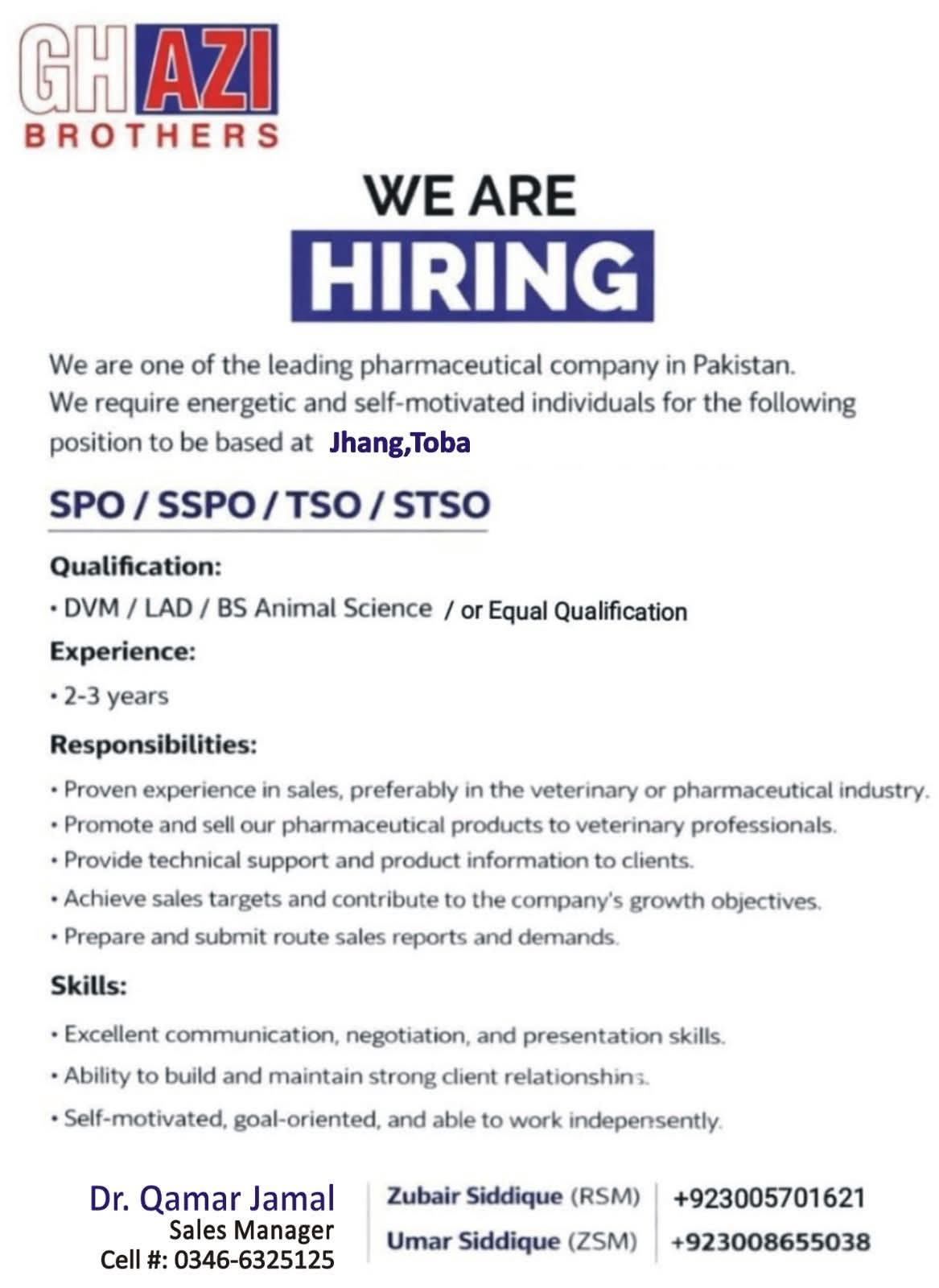 GHAZI
BROTHERS

WE ARE
HIRING

We are one of the leading pharmaceutical company in Pakistan. We require energetic and self-motivated individuals for the following position to be based at Jhang,Toba

SPO / SSPO / TSO / STSO

Qualification:
• DVM / LAD / BS Animal Science / or Equal Qualification

Experience:
• 2-3 years

Responsibilities:
• Proven experience in sales, preferably in the veterinary or pharmaceutical industry.
• Promote and sell our pharmaceutical products to veterinary professionals.
• Provide technical support and product information to clients.
• Achieve sales targets and contribute to the company's growth objectives.
• Prepare and submit route sales reports and demands.

Skills:
• Excellent communication, negotiation, and presentation skills.
• Ability to build and maintain strong client relationshins.
• Self-motivated, goal-oriented, and able to work indepensently.

Dr. Qamar Jamal
Sales Manager
Cell #: 0346-6325125

Zubair Siddique (RSM) +923005701621
Umar Siddique (ZSM) +923008655038